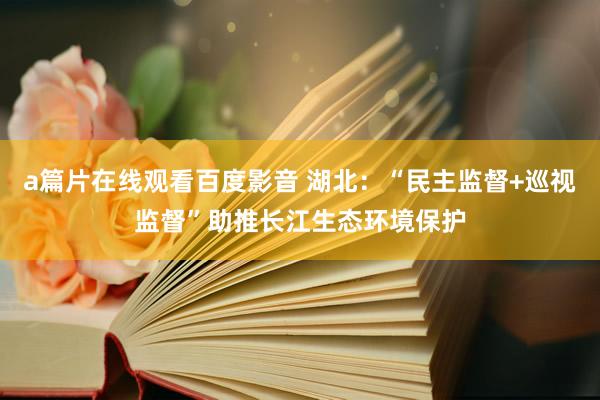 a篇片在线观看百度影音 湖北：“民主监督+巡视监督”助推长江生态环境保护